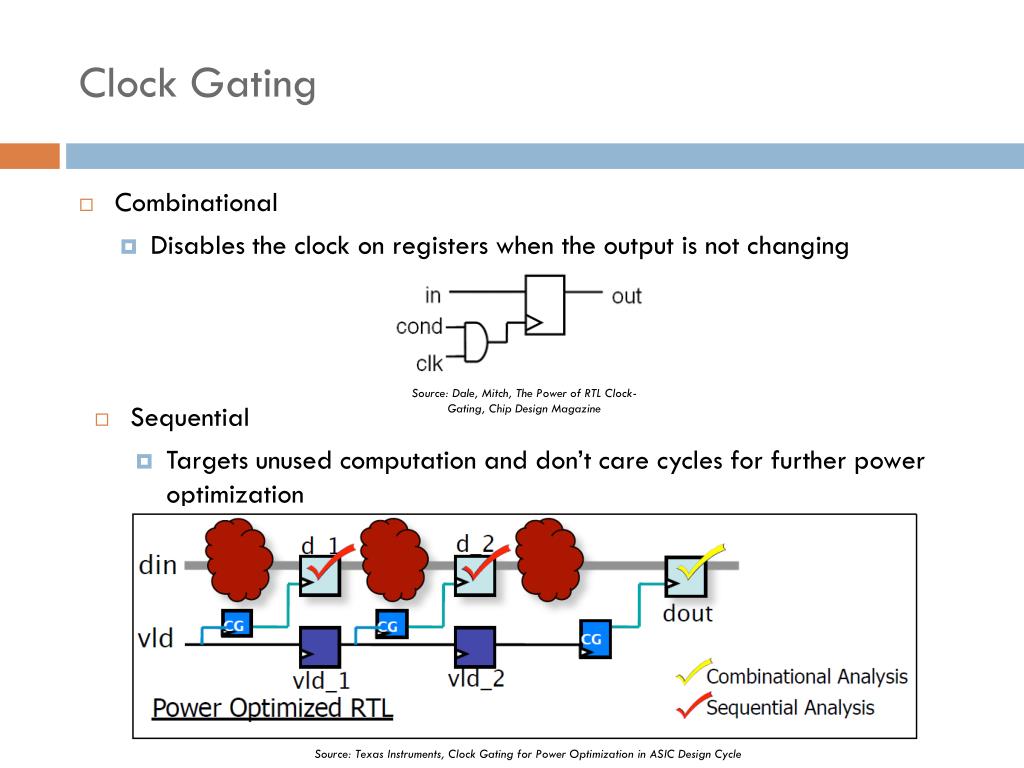 Clock Gating

Combinational

Disables the clock on registers when the output is not changing

in
out
cond
clk

Source: Dale, Mitch, The Power of RTL Clock-Gating, Chip Design Magazine

Sequential

Targets unused computation and don't care cycles for further power optimization

din
d_1
d_2
dout
vld
CG
CG
CG
vld_1
vld_2
Power Optimized RTL
Combinational Analysis
Sequential Analysis

Source: Texas Instruments, Clock Gating for Power Optimization in ASIC Design Cycle